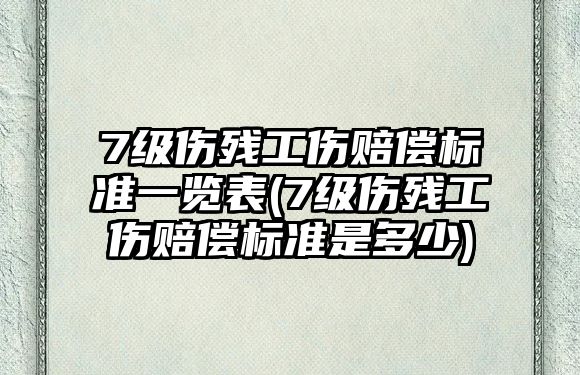 7级伤残工伤赔偿标准一览表(7级伤残工伤赔偿标准是多少)